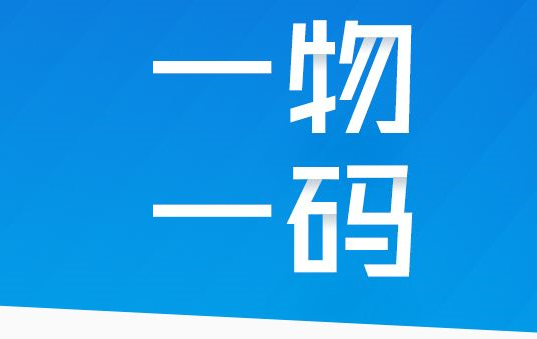 一物
一码